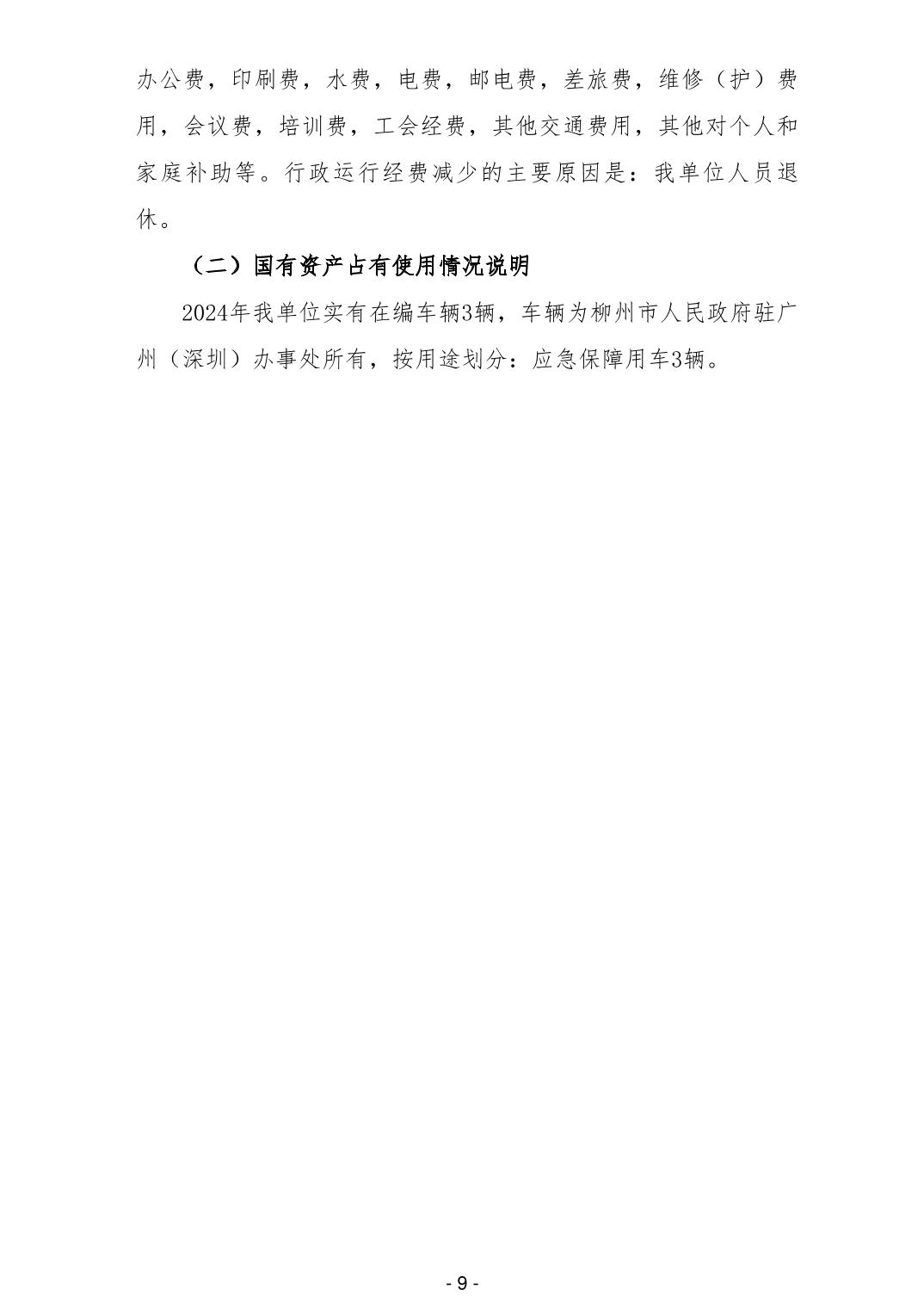 办公费，印刷费，水费，电费，邮电费，差旅费，维修（护）费用，会议费，培训费，工会经费，其他交通费用，其他对个人和家庭补助等。行政运行经费减少的主要原因是：我单位人员退休。

（二）国有资产占有使用情况说明

2024年我单位实有在编车辆3辆，车辆为柳州市人民政府驻广州（深圳）办事处所有，按用途划分：应急保障用车3辆。

- 9 -